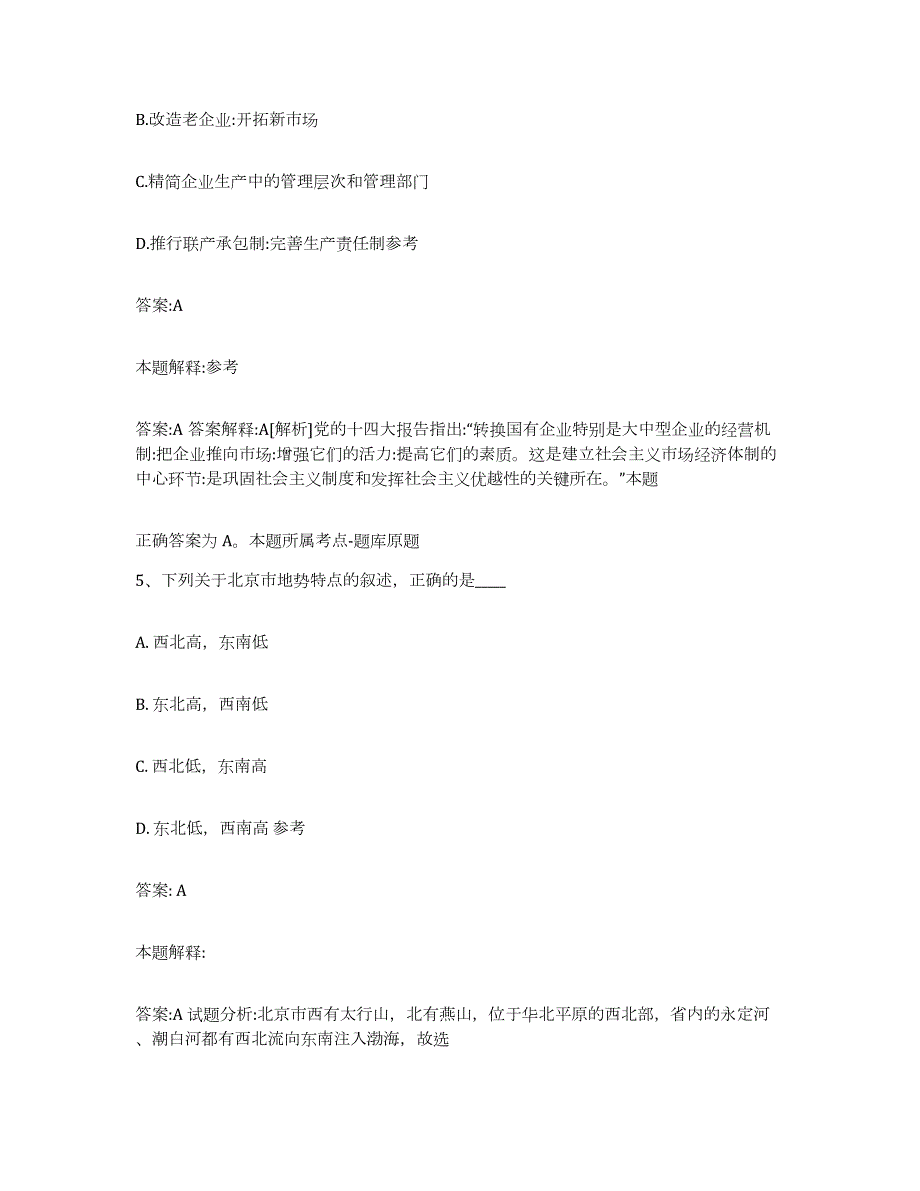 B.改造老企业:开拓新市场

C.精简企业生产中的管理层次和管理部门

D.推行联产承包制:完善生产责任制参考

答案:A

本题解释:参考

答案:A 答案解释:A[解析]党的十四大报告指出:“转换国有企业特别是大中型企业的经营机制:把企业推向市场:增强它们的活力:提高它们的素质。这是建立社会主义市场经济体制的中心环节:是巩固社会主义制度和发挥社会主义优越性的关键所在。”本题

正确答案为 A。本题所属考点-题库原题

5、下列关于北京市地势特点的叙述，正确的是____

A. 西北高，东南低

B. 东北高，西南低

C. 西北低，东南高

D. 东北低，西南高 参考

答案: A

本题解释:

答案:A 试题分析:北京市西有太行山，北有燕山，位于华北平原的西北部，省内的永定河、潮白河都有西北流向东南注入渤海，故选